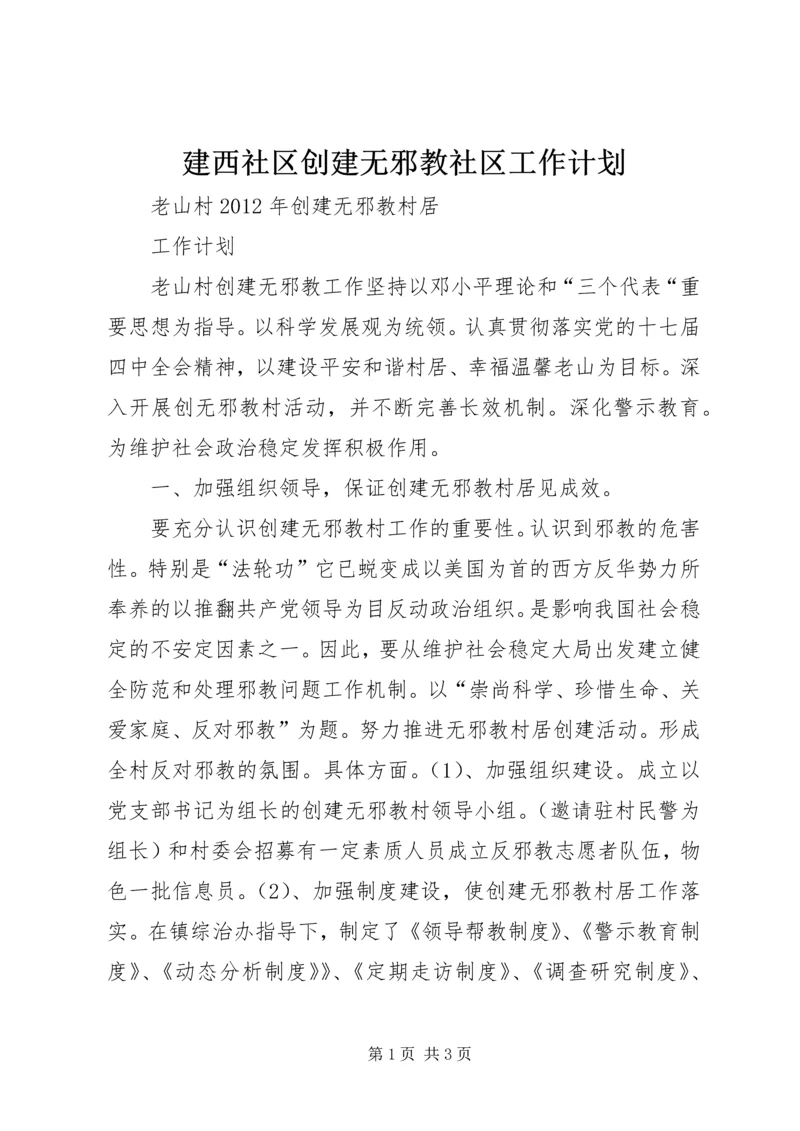 建西社区创建无邪教社区工作计划

老山村2012年创建无邪教村居

工作计划

老山村创建无邪教工作坚持以邓小平理论和“三个代表“重要思想为指导。以科学发展观为统领。认真贯彻落实党的十七届四中全会精神，以建设平安和谐村居、幸福温馨老山为目标。深入开展创无邪教村活动，并不断完善长效机制。深化警示教育。为维护社会政治稳定发挥积极作用。

一、加强组织领导，保证创建无邪教村居见成效。

要充分认识创建无邪教村工作的重要性。认识到邪教的危害性。特别是“法轮功”它已蜕变成以美国为首的西方反华势力所奉养的以推翻共产党领导为目反动政治组织。是影响我国社会稳定的不安定因素之一。因此，要从维护社会稳定大局出发建立健全防范和处理邪教问题工作机制。以“崇尚科学、珍惜生命、关爱家庭、反对邪教”为题。努力推进无邪教村居创建活动。形成全村反对邪教的氛围。具体方面。(1)、加强组织建设。成立以党支部书记为组长的创建无邪教村领导小组。(邀请驻村民警为组长）和村委会招募有一定素质人员成立反邪教志愿者队伍，物色一批信息员。(2)、加强制度建设，使创建无邪教村居工作落实。在镇综治办指导下，制定了《领导帮教制度》、《警示教育制度》、《动态分析制度》》、《定期走访制度》、《调查研究制度》、

第1页 共3页